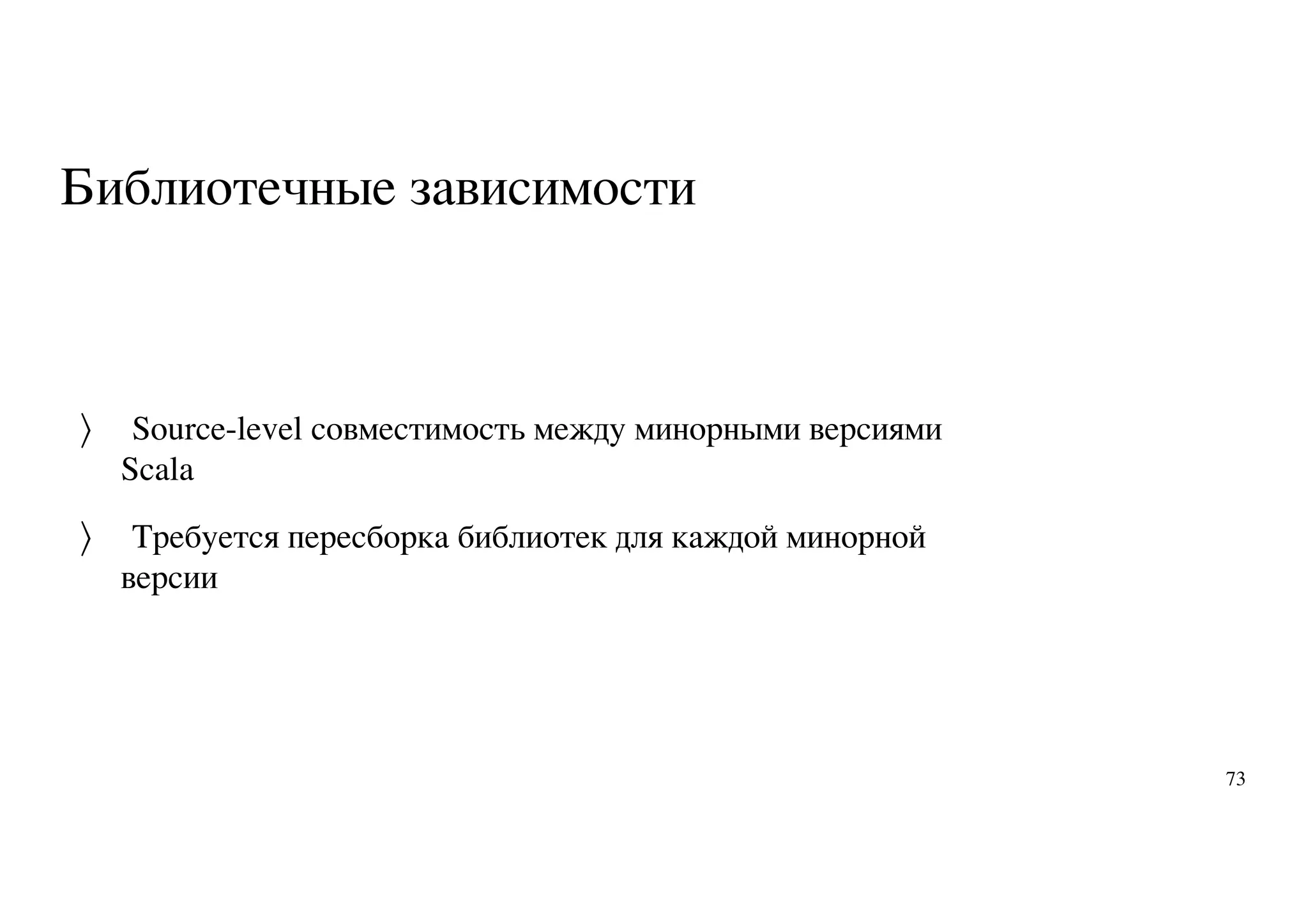 Библиотечные зависимости

〉 Source-level совместимость между минорными версиями Scala

〉 Требуется пересборка библиотек для каждой минорной версии

73